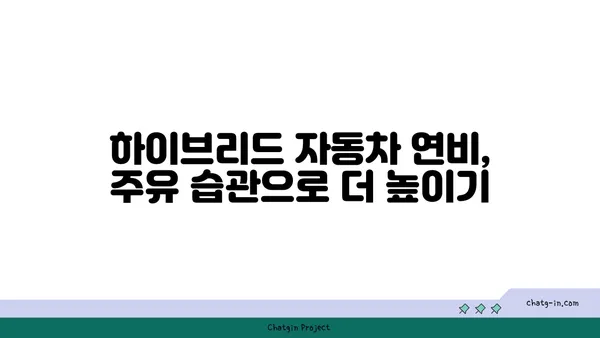 하이브리드 자동차 연비,
주유 습관으로 더 높이기

chatg-in.com

Chatgin Project